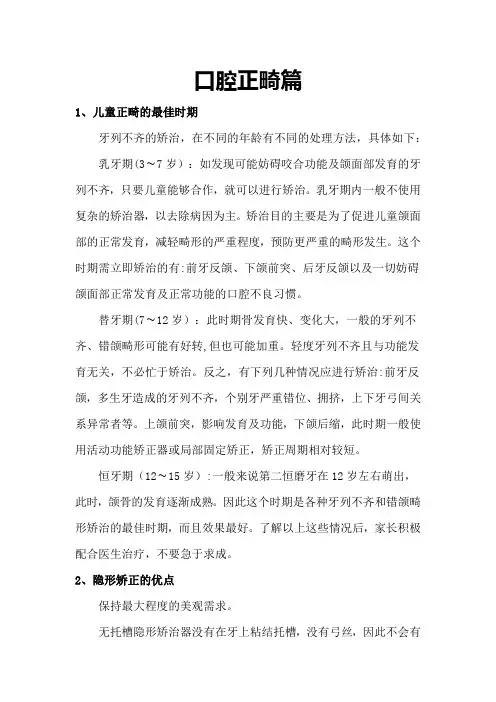 口腔正畸篇

1、儿童正畸的最佳时期

牙列不齐的矫治，在不同的年龄有不同的处理方法，具体如下：

乳牙期（3～7 岁）：如发现可能妨碍咬合功能及颌面部发育的牙列不齐，只要儿童能够合作，就可以进行矫治。乳牙期内一般不使用复杂的矫治器，以去除病因为主。矫治目的主要是为了促进儿童颌面部的正常发育，减轻畸形的严重程度，预防更严重的畸形发生。这个时期需立即矫治的有：前牙反颌、下颌前突、后牙反颌以及一切妨碍颌面部正常发育及正常功能的口腔不良习惯。

替牙期(7～12 岁）：此时期骨发育快、变化大，一般的牙列不齐、错颌畸形可能有好转,但也可能加重。轻度牙列不齐且与功能发育无关，不必忙于矫治。反之，有下列几种情况应进行矫治:前牙反颌，多生牙造成的牙列不齐，个别牙严重错位、拥挤，上下牙弓间关系异常者等。上颌前突，影响发育及功能，下颌后缩，此时期一般使用活动功能矫正器或局部固定矫正，矫正周期相对较短。

恒牙期（12～15 岁）:一般来说第二恒磨牙在 12 岁左右萌出，此时，颌骨的发育逐渐成熟。因此这个时期是各种牙列不齐和错颌畸形矫治的最佳时期，而且效果最好。了解以上这些情况后，家长积极配合医生治疗，不要急于求成。

2、隐形矫正的优点

保持最大程度的美观需求。

无托槽隐形矫治器没有在牙上粘结托槽，没有弓丝，因此不会有